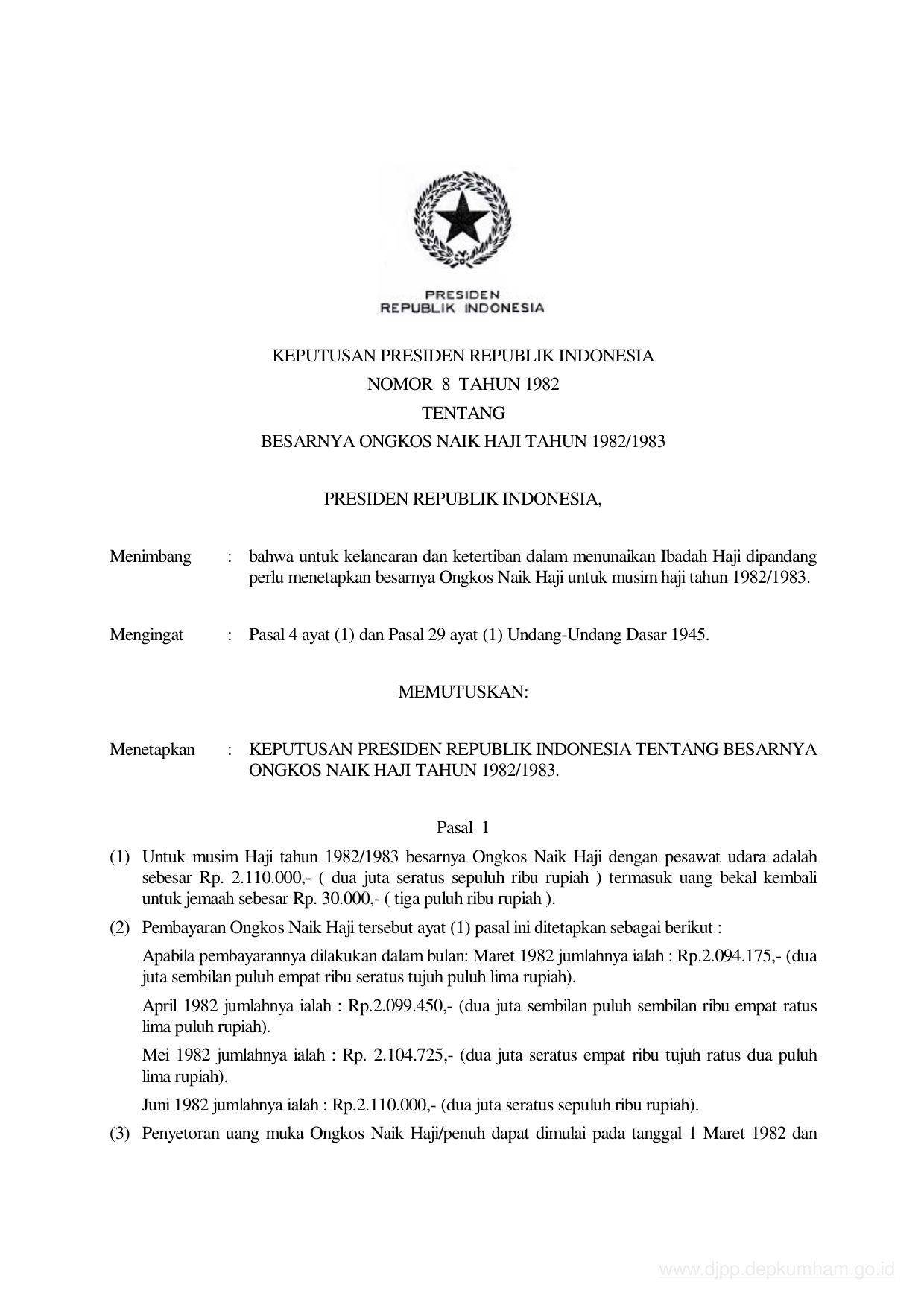 PRESIDEN
REPUBLIK INDONESIA

KEPUTUSAN PRESIDEN REPUBLIK INDONESIA
NOMOR 8 TAHUN 1982
TENTANG
BESARNYA ONGKOS NAIK HAJI TAHUN 1982/1983

PRESIDEN REPUBLIK INDONESIA,

Menimbang : bahwa untuk kelancaran dan ketertiban dalam menunaikan Ibadah Haji dipandang perlu menetapkan besarnya Ongkos Naik Haji untuk musim haji tahun 1982/1983.

Mengingat : Pasal 4 ayat (1) dan Pasal 29 ayat (1) Undang-Undang Dasar 1945.

MEMUTUSKAN:

Menetapkan : KEPUTUSAN PRESIDEN REPUBLIK INDONESIA TENTANG BESARNYA ONGKOS NAIK HAJI TAHUN 1982/1983.

Pasal 1

(1) Untuk musim Haji tahun 1982/1983 besarnya Ongkos Naik Haji dengan pesawat udara adalah sebesar Rp. 2.110.000,- ( dua juta seratus sepuluh ribu rupiah ) termasuk uang bekal kembali untuk jemaah sebesar Rp. 30.000,- ( tiga puluh ribu rupiah ).

(2) Pembayaran Ongkos Naik Haji tersebut ayat (1) pasal ini ditetapkan sebagai berikut :

Apabila pembayarannya dilakukan dalam bulan: Maret 1982 jumlahnya ialah : Rp.2.094.175,- (dua juta sembilan puluh empat ribu seratus tujuh puluh lima rupiah).

April 1982 jumlahnya ialah : Rp.2.099.450,- (dua juta sembilan puluh sembilan ribu empat ratus lima puluh rupiah).

Mei 1982 jumlahnya ialah : Rp. 2.104.725,- (dua juta seratus empat ribu tujuh ratus dua puluh lima rupiah).

Juni 1982 jumlahnya ialah : Rp.2.110.000,- (dua juta seratus sepuluh ribu rupiah).

(3) Penyetoran uang muka Ongkos Naik Haji/penuh dapat dimulai pada tanggal 1 Maret 1982 dan

www.djpp.depkumham.go.id